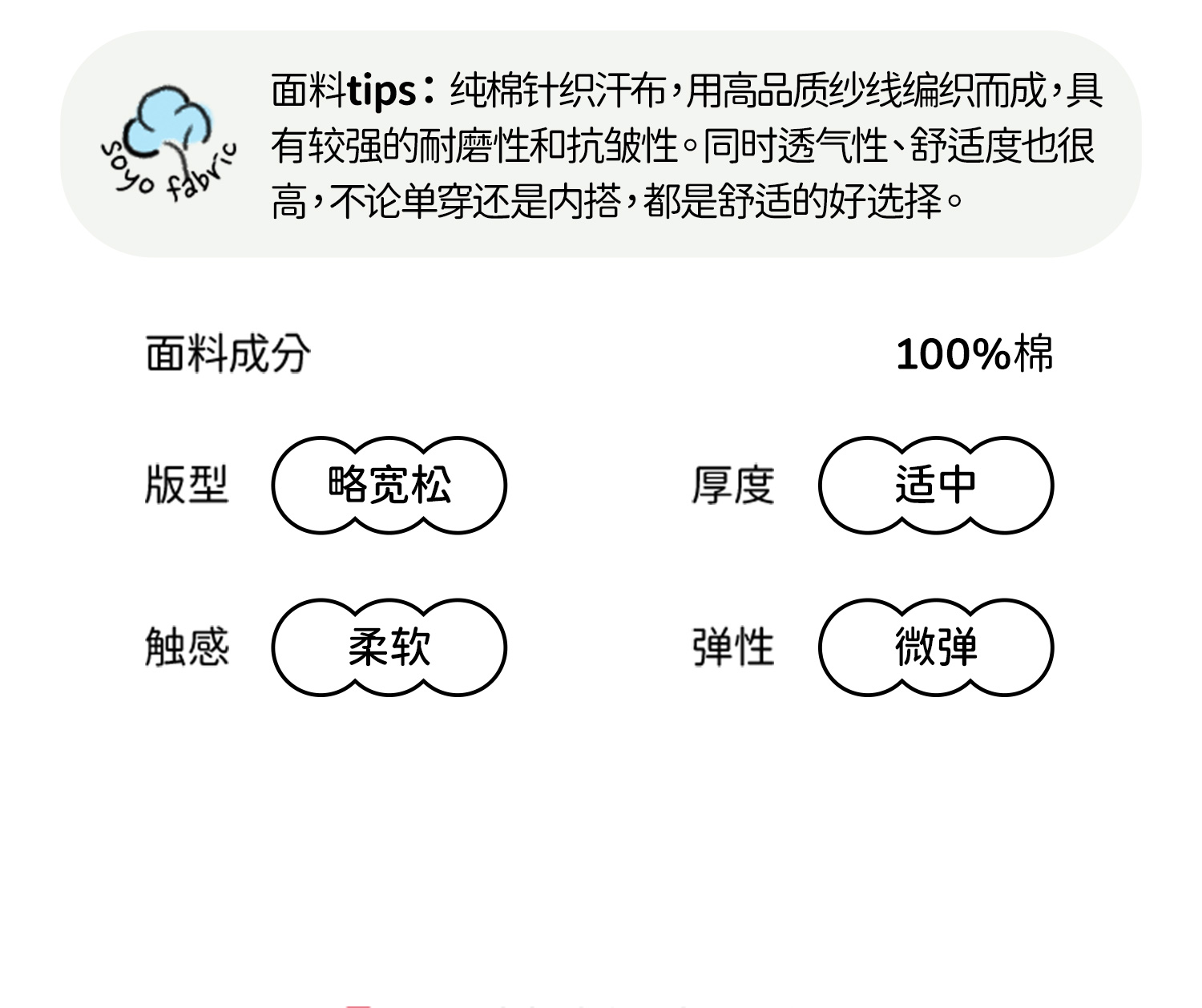 soyo fabric

面料tips：纯棉针织汗布，用高品质纱线编织而成，具有较强的耐磨性和抗皱性。同时透气性、舒适度也很高，不论单穿还是内搭，都是舒适的好选择。

面料成分

100%棉

版型

略宽松

厚度

适中

触感

柔软

弹性

微弹